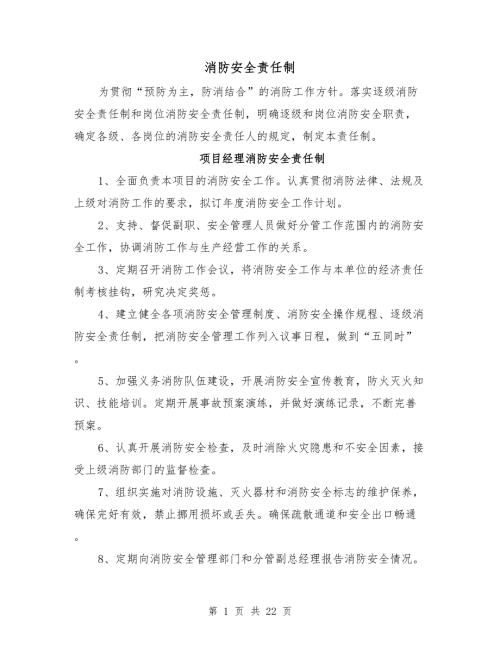 消防安全责任制

为贯彻“预防为主，防消结合”的消防工作方针。落实逐级消防安全责任制和岗位消防安全责任制，明确逐级和岗位消防安全职责，确定各级、各岗位的消防安全责任人的规定，制定本责任制。

项目经理消防安全责任制

1、全面负责本项目的消防安全工作。认真贯彻消防法律、法规及上级对消防工作的要求，拟订年度消防安全工作计划。

2、支持、督促副职、安全管理人员做好分管工作范围内的消防安全工作，协调消防工作与生产经营工作的关系。

3、定期召开消防工作会议，将消防安全工作与本单位的经济责任制考核挂钩，研究决定奖惩。

4、建立健全各项消防安全管理制度、消防安全操作规程、逐级消防安全责任制，把消防安全管理工作列入议事日程，做到“五同时”。

5、加强义务消防队伍建设，开展消防安全宣传教育，防火灭火知识、技能培训。定期开展事故预案演练，并做好演练记录，不断完善预案。

6、认真开展消防安全检查，及时消除火灾隐患和不安全因素，接受上级消防部门的监督检查。

7、组织实施对消防设施、灭火器材和消防安全标志的维护保养，确保完好有效，禁止挪用损坏或丢失。确保疏散通道和安全出口畅通。

8、定期向消防安全管理部门和分管副总经理报告消防安全情况。

第 1 页 共 22 页